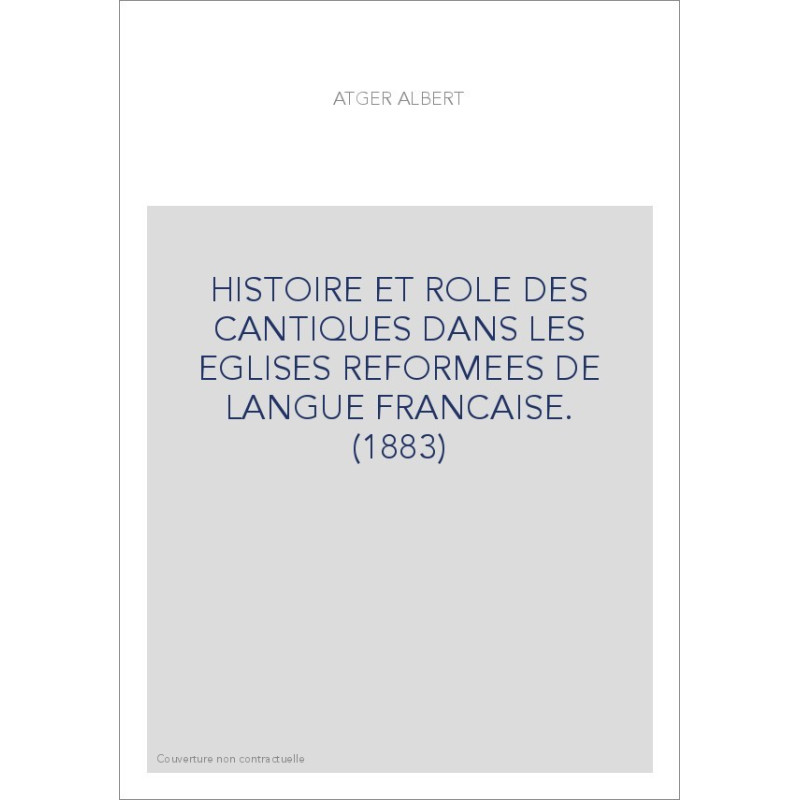 ATGER ALBERT

HISTOIRE ET ROLE DES CANTIQUES DANS LES EGLISES REFORMEES DE LANGUE FRANCAISE. (1883)

Couverture non contractuelle